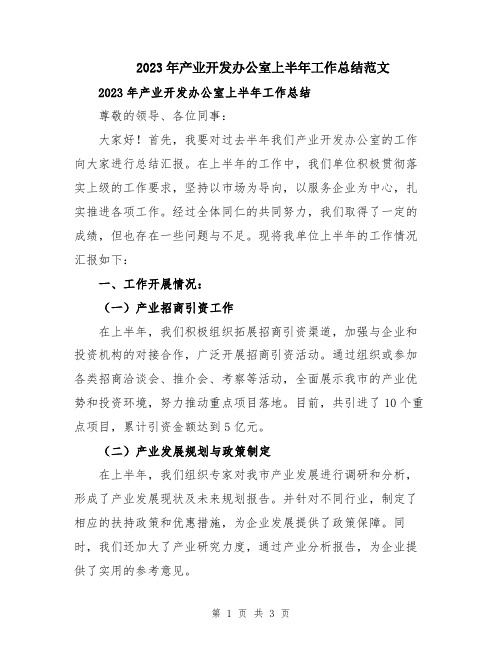 2023年产业开发办公室上半年工作总结范文

2023年产业开发办公室上半年工作总结

尊敬的领导、各位同事：

大家好！首先，我要对过去半年我们产业开发办公室的工作向大家进行总结汇报。在上半年的工作中，我们单位积极贯彻落实上级的工作要求，坚持以市场为导向，以服务企业为中心，扎实推进各项工作。经过全体同仁的共同努力，我们取得了一定的成绩，但也存在一些问题与不足。现将我单位上半年的工作情况汇报如下：

一、工作开展情况：

（一）产业招商引资工作

在上半年，我们积极组织拓展招商引资渠道，加强与企业和投资机构的对接合作，广泛开展招商引资活动。通过组织或参加各类招商洽谈会、推介会、考察等活动，全面展示我市的产业优势和投资环境，努力推动重点项目落地。目前，共引进了10个重点项目，累计引资金额达到5亿元。

（二）产业发展规划与政策制定

在上半年，我们组织专家对我市产业发展进行调研和分析，形成了产业发展现状及未来规划报告。并针对不同行业，制定了相应的扶持政策和优惠措施，为企业发展提供了政策保障。同时，我们还加大了产业研究力度，通过产业分析报告，为企业提供了实用的参考意见。

第 1 页 共 3 页